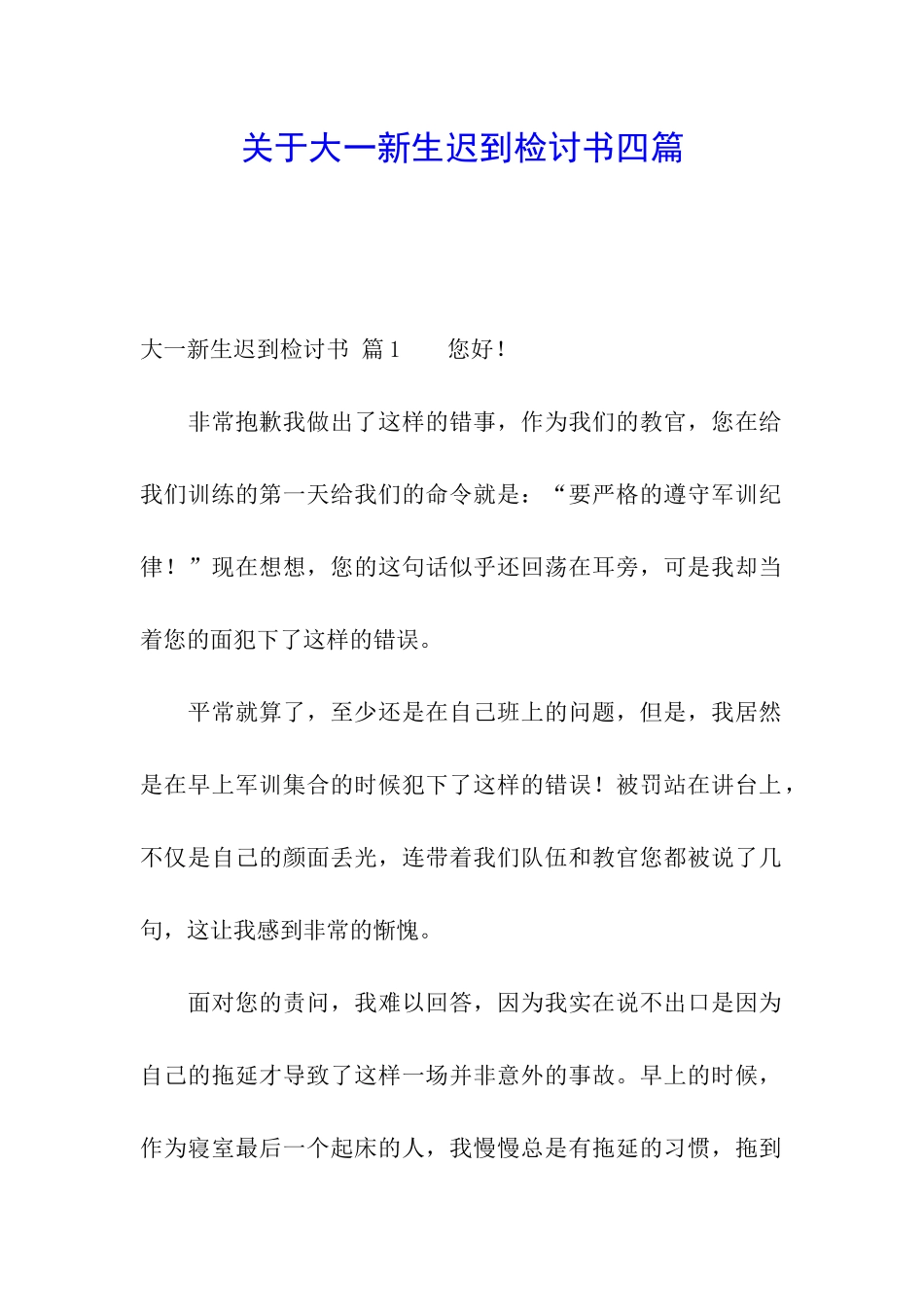 关于大一新生迟到检讨书四篇

大一新生迟到检讨书 篇1　　您好！

非常抱歉我做出了这样的错事，作为我们的教官，您在给我们训练的第一天给我们的命令就是：“要严格的遵守军训纪律！”现在想想，您的这句话似乎还回荡在耳旁，可是我却当着您的面犯下了这样的错误。

平常就算了，至少还是在自己班上的问题，但是，我居然是在早上军训集合的时候犯下了这样的错误！被罚站在讲台上，不仅是自己的颜面丢光，连带着我们队伍和教官您都被说了几句，这让我感到非常的惭愧。

面对您的责问，我难以回答，因为我实在说不出口是因为自己的拖延才导致了这样一场并非意外的事故。早上的时候，作为寝室最后一个起床的人，我慢慢总是有拖延的习惯，拖到